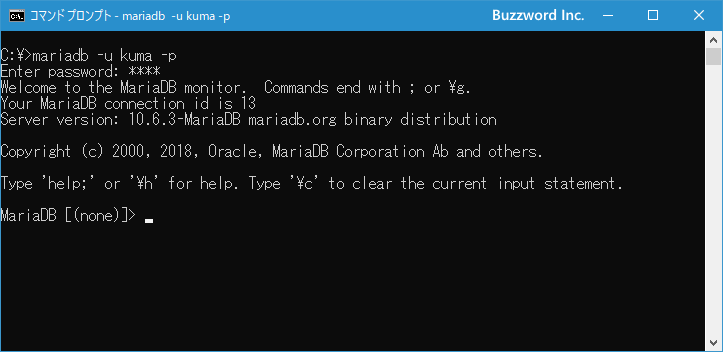 コマンド プロンプト - mariadb -u kuma -p
Buzzword Inc.

C:¥>mariadb -u kuma -p
Enter password: ****
Welcome to the MariaDB monitor. Commands end with ; or ¥g.
Your MariaDB connection id is 13
Server version: 10.6.3-MariaDB mariadb.org binary distribution

Copyright (c) 2000, 2018, Oracle, MariaDB Corporation Ab and others.

Type 'help;' or '¥h' for help. Type '¥c' to clear the current input statement.

MariaDB [(none)]>